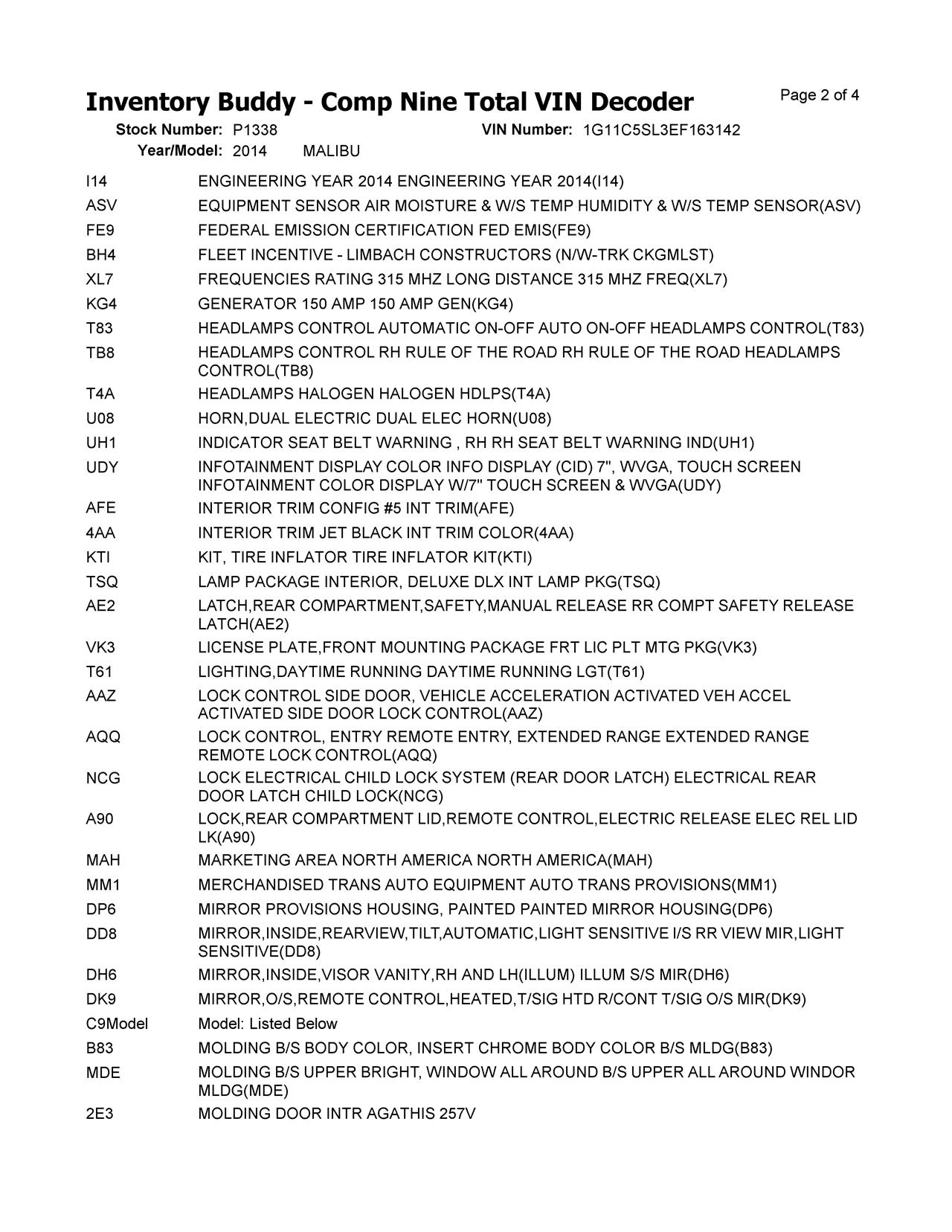 Inventory Buddy - Comp Nine Total VIN Decoder

Page 2 of 4

Stock Number: P1338 VIN Number: 1G11C5SL3EF163142
Year/Model: 2014 MALIBU

| | |
|---|---|
| I14 | ENGINEERING YEAR 2014 ENGINEERING YEAR 2014(I14) |
| ASV | EQUIPMENT SENSOR AIR MOISTURE & W/S TEMP HUMIDITY & W/S TEMP SENSOR(ASV) |
| FE9 | FEDERAL EMISSION CERTIFICATION FED EMIS(FE9) |
| BH4 | FLEET INCENTIVE - LIMBACH CONSTRUCTORS (N/W-TRK CKGMLST) |
| XL7 | FREQUENCIES RATING 315 MHZ LONG DISTANCE 315 MHZ FREQ(XL7) |
| KG4 | GENERATOR 150 AMP 150 AMP GEN(KG4) |
| T83 | HEADLAMPS CONTROL AUTOMATIC ON-OFF AUTO ON-OFF HEADLAMPS CONTROL(T83) |
| TB8 | HEADLAMPS CONTROL RH RULE OF THE ROAD RH RULE OF THE ROAD HEADLAMPS CONTROL(TB8) |
| T4A | HEADLAMPS HALOGEN HALOGEN HDLPS(T4A) |
| U08 | HORN,DUAL ELECTRIC DUAL ELEC HORN(U08) |
| UH1 | INDICATOR SEAT BELT WARNING , RH RH SEAT BELT WARNING IND(UH1) |
| UDY | INFOTAINMENT DISPLAY COLOR INFO DISPLAY (CID) 7", WVGA, TOUCH SCREEN INFOTAINMENT COLOR DISPLAY W/7" TOUCH SCREEN & WVGA(UDY) |
| AFE | INTERIOR TRIM CONFIG #5 INT TRIM(AFE) |
| 4AA | INTERIOR TRIM JET BLACK INT TRIM COLOR(4AA) |
| KTI | KIT, TIRE INFLATOR TIRE INFLATOR KIT(KTI) |
| TSQ | LAMP PACKAGE INTERIOR, DELUXE DLX INT LAMP PKG(TSQ) |
| AE2 | LATCH,REAR COMPARTMENT,SAFETY,MANUAL RELEASE RR COMPT SAFETY RELEASE LATCH(AE2) |
| VK3 | LICENSE PLATE,FRONT MOUNTING PACKAGE FRT LIC PLT MTG PKG(VK3) |
| T61 | LIGHTING,DAYTIME RUNNING DAYTIME RUNNING LGT(T61) |
| AAZ | LOCK CONTROL SIDE DOOR, VEHICLE ACCELERATION ACTIVATED VEH ACCEL ACTIVATED SIDE DOOR LOCK CONTROL(AAZ) |
| AQQ | LOCK CONTROL, ENTRY REMOTE ENTRY, EXTENDED RANGE EXTENDED RANGE REMOTE LOCK CONTROL(AQQ) |
| NCG | LOCK ELECTRICAL CHILD LOCK SYSTEM (REAR DOOR LATCH) ELECTRICAL REAR DOOR LATCH CHILD LOCK(NCG) |
| A90 | LOCK,REAR COMPARTMENT LID,REMOTE CONTROL,ELECTRIC RELEASE ELEC REL LID LK(A90) |
| MAH | MARKETING AREA NORTH AMERICA NORTH AMERICA(MAH) |
| MM1 | MERCHANDISED TRANS AUTO EQUIPMENT AUTO TRANS PROVISIONS(MM1) |
| DP6 | MIRROR PROVISIONS HOUSING, PAINTED PAINTED MIRROR HOUSING(DP6) |
| DD8 | MIRROR,INSIDE,REARVIEW,TILT,AUTOMATIC,LIGHT SENSITIVE I/S RR VIEW MIR,LIGHT SENSITIVE(DD8) |
| DH6 | MIRROR,INSIDE,VISOR VANITY,RH AND LH(ILLUM) ILLUM S/S MIR(DH6) |
| DK9 | MIRROR,O/S,REMOTE CONTROL,HEATED,T/SIG HTD R/CONT T/SIG O/S MIR(DK9) |
| C9Model | Model: Listed Below |
| B83 | MOLDING B/S BODY COLOR, INSERT CHROME BODY COLOR B/S MLDG(B83) |
| MDE | MOLDING B/S UPPER BRIGHT, WINDOW ALL AROUND B/S UPPER ALL AROUND WINDOR MLDG(MDE) |
| 2E3 | MOLDING DOOR INTR AGATHIS 257V |